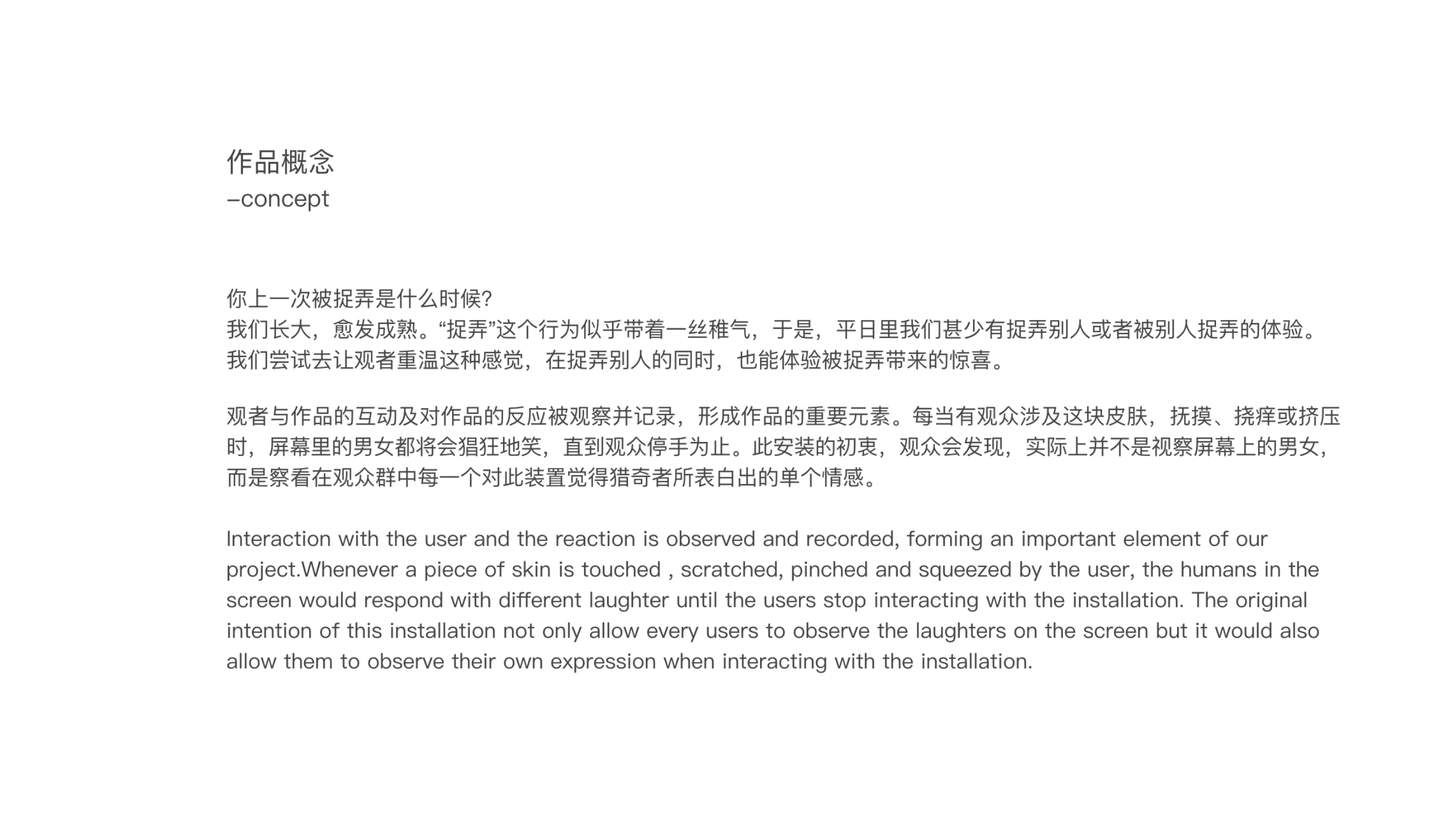 作品概念
–concept

你上一次被捉弄是什么时候?
我们长大，愈发成熟。“捉弄”这个行为似乎带着一丝稚气，于是，平日里我们甚少有捉弄别人或者被别人捉弄的体验。
我们尝试去让观者重温这种感觉，在捉弄别人的同时，也能体验被捉弄带来的惊喜。

观者与作品的互动及对作品的反应被观察并记录，形成作品的重要元素。每当有观众涉及这块皮肤，抚摸、挠痒或挤压时，屏幕里的男女都将会猖狂地笑，直到观众停手为止。此安装的初衷，观众会发现，实际上并不是视察屏幕上的男女，而是察看在观众群中每一个对此装置觉得猎奇者所表白出的单个情感。

Interaction with the user and the reaction is observed and recorded, forming an important element of our project.Whenever a piece of skin is touched , scratched, pinched and squeezed by the user, the humans in the screen would respond with different laughter until the users stop interacting with the installation. The original intention of this installation not only allow every users to observe the laughters on the screen but it would also allow them to observe their own expression when interacting with the installation.